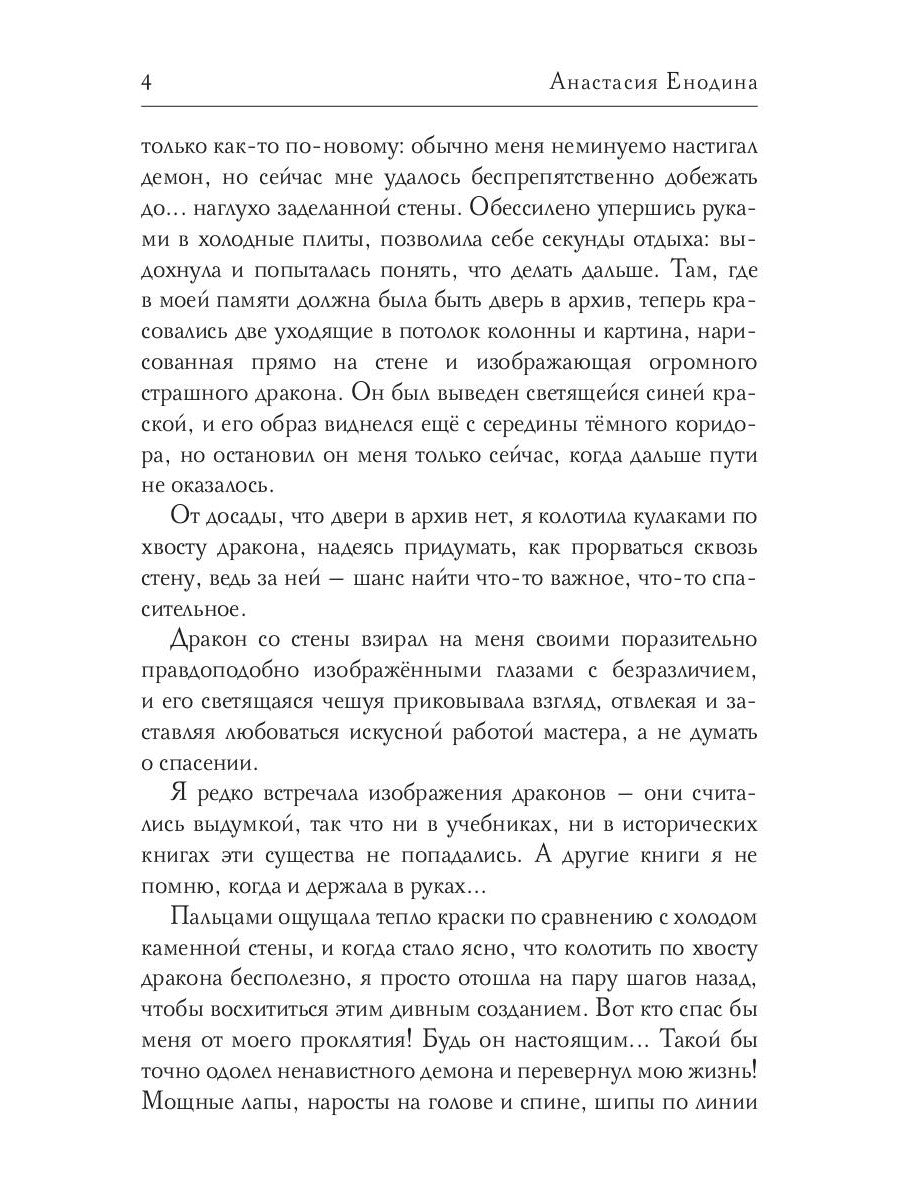 4 Анастасия Енодина

только как-то по-новому: обычно меня неминуемо настигал демон, но сейчас мне удалось беспрепятственно добежать до… наглухо заделанной стены. Обессилено упершись руками в холодные плиты, позволила себе секунды отдыха: выдохнула и попыталась понять, что делать дальше. Там, где в моей памяти должна была быть дверь в архив, теперь красовались две уходящие в потолок колонны и картина, нарисованная прямо на стене и изображающая огромного страшного дракона. Он был выведен светящейся синей краской, и его образ виднелся ещё с середины тёмного коридора, но остановил он меня только сейчас, когда дальше пути не оказалось.

От досады, что двери в архив нет, я колотила кулаками по хвосту дракона, надеясь придумать, как прорваться сквозь стену, ведь за ней — шанс найти что-то важное, что-то спасительное.

Дракон со стены взирал на меня своими поразительно правдоподобно изображёнными глазами с безразличием, и его светящаяся чешуя приковывала взгляд, отвлекая и заставляя любоваться искусной работой мастера, а не думать о спасении.

Я редко встречала изображения драконов — они считались выдумкой, так что ни в учебниках, ни в исторических книгах эти существа не попадались. А другие книги я не помню, когда и держала в руках…

Пальцами ощущала тепло краски по сравнению с холодом каменной стены, и когда стало ясно, что колотить по хвосту дракона бесполезно, я просто отошла на пару шагов назад, чтобы восхититься этим дивным созданием. Вот кто спас бы меня от моего проклятия! Будь он настоящим… Такой бы точно одолел ненавистного демона и перевернул мою жизнь! Мощные лапы, наросты на голове и спине, шипы по линии